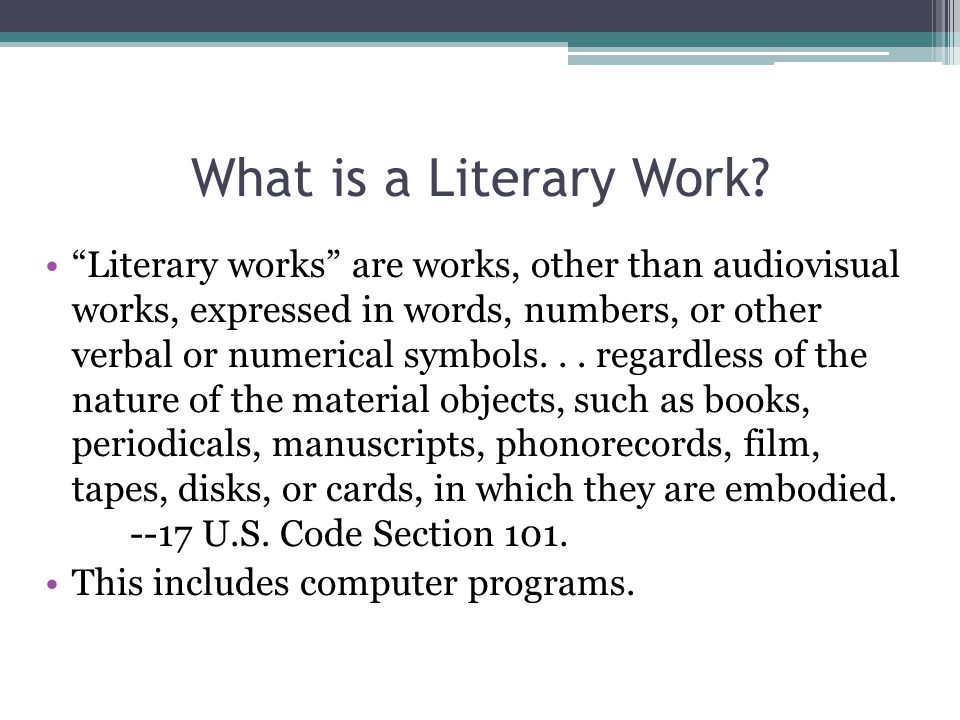 What is a Literary Work?

• “Literary works” are works, other than audiovisual works, expressed in words, numbers, or other verbal or numerical symbols. . . regardless of the nature of the material objects, such as books, periodicals, manuscripts, phonorecords, film, tapes, disks, or cards, in which they are embodied.
--17 U.S. Code Section 101.

• This includes computer programs.